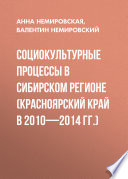 АННА НЕМИРОВСКАЯ, ВАЛЕНТИН НЕМИРОВСКИЙ

СОЦИОКУЛЬТУРНЫЕ ПРОЦЕССЫ В СИБИРСКОМ РЕГИОНЕ (КРАСНОЯРСКИЙ КРАЙ В 2010—2014 ГГ.)